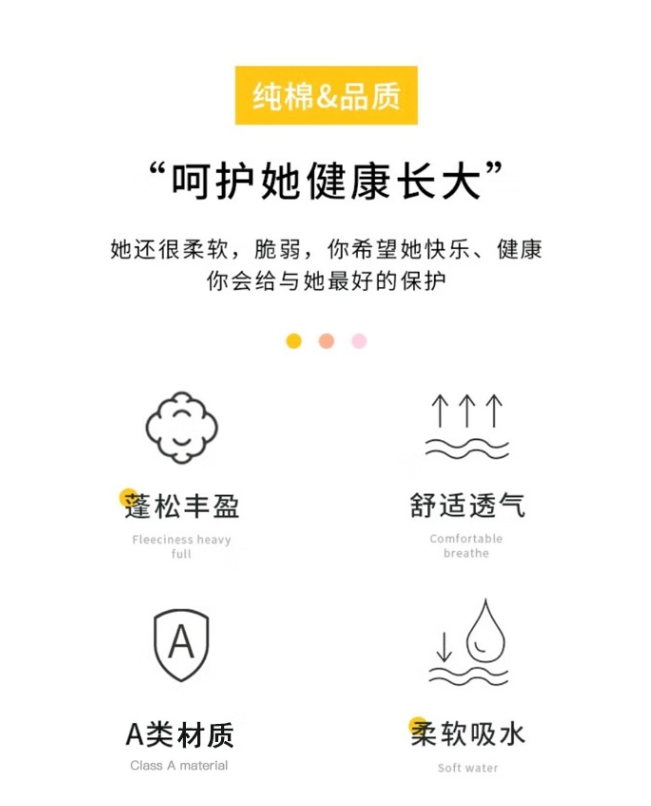 纯棉&品质

“呵护她健康长大”

她还很柔软，脆弱，你希望她快乐、健康
你会给与她最好的保护

蓬松丰盈

Fleeciness heavy full

舒适透气

Comfortable breathe

A

A类材质

Class A material

柔软吸水

Soft water